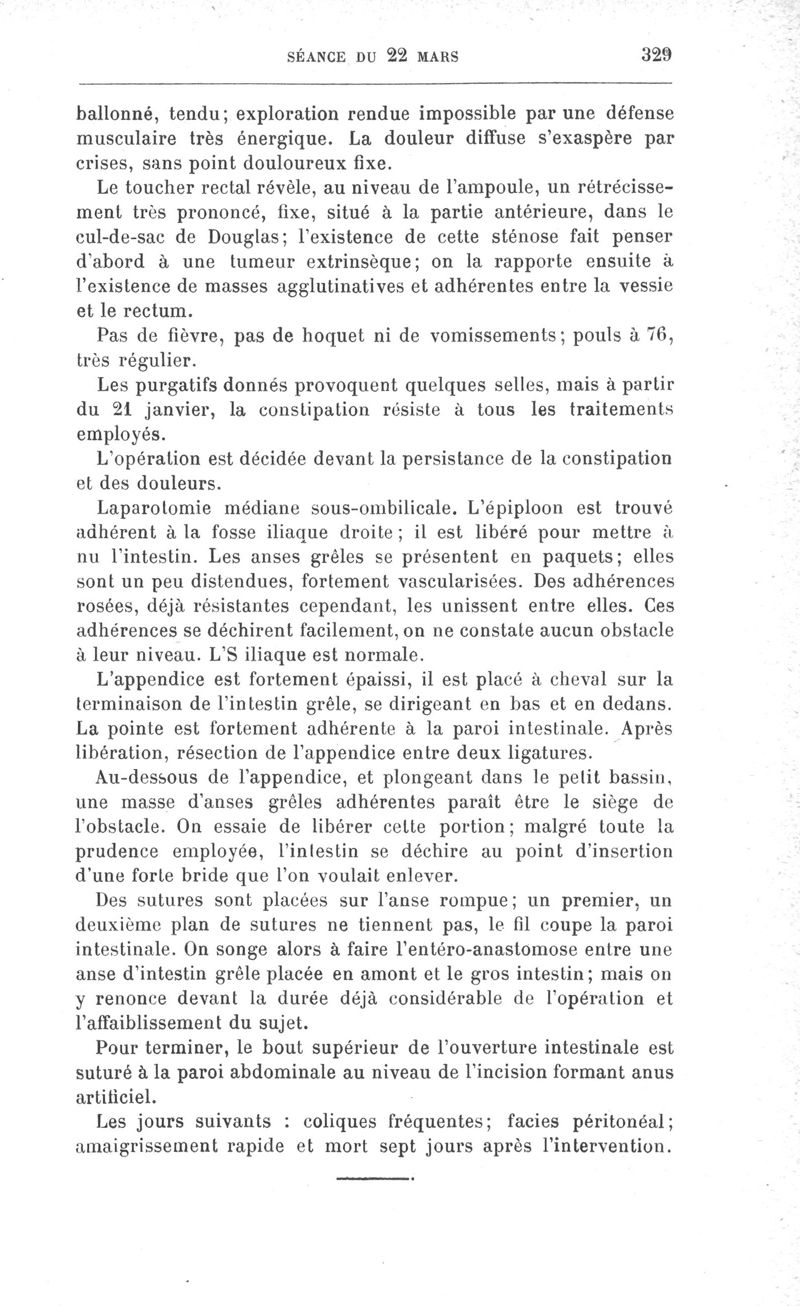 SÉANCE DU 22 MARS 329

ballonné, tendu; exploration rendue impossible par une défense musculaire très énergique. La douleur diffuse s'exaspère par crises, sans point douloureux fixe.

Le toucher rectal révèle, au niveau de l'ampoule, un rétrécissement très prononcé, fixe, situé à la partie antérieure, dans le cul-de-sac de Douglas; l'existence de cette sténose fait penser d'abord à une tumeur extrinsèque; on la rapporte ensuite à l'existence de masses agglutinatives et adhérentes entre la vessie et le rectum.

Pas de fièvre, pas de hoquet ni de vomissements; pouls à 76, très régulier.

Les purgatifs donnés provoquent quelques selles, mais à partir du 21 janvier, la constipation résiste à tous les traitements employés.

L'opération est décidée devant la persistance de la constipation et des douleurs.

Laparotomie médiane sous-ombilicale. L'épiploon est trouvé adhérent à la fosse iliaque droite; il est libéré pour mettre à nu l'intestin. Les anses grêles se présentent en paquets; elles sont un peu distendues, fortement vascularisées. Des adhérences rosées, déjà résistantes cependant, les unissent entre elles. Ces adhérences se déchirent facilement, on ne constate aucun obstacle à leur niveau. L'S iliaque est normale.

L'appendice est fortement épaissi, il est placé à cheval sur la terminaison de l'intestin grêle, se dirigeant en bas et en dedans. La pointe est fortement adhérente à la paroi intestinale. Après libération, résection de l'appendice entre deux ligatures.

Au-dessous de l'appendice, et plongeant dans le petit bassin, une masse d'anses grêles adhérentes paraît être le siège de l'obstacle. On essaie de libérer cette portion; malgré toute la prudence employée, l'intestin se déchire au point d'insertion d'une forte bride que l'on voulait enlever.

Des sutures sont placées sur l'anse rompue; un premier, un deuxième plan de sutures ne tiennent pas, le fil coupe la paroi intestinale. On songe alors à faire l'entéro-anastomose entre une anse d'intestin grêle placée en amont et le gros intestin; mais on y renonce devant la durée déjà considérable de l'opération et l'affaiblissement du sujet.

Pour terminer, le bout supérieur de l'ouverture intestinale est suturé à la paroi abdominale au niveau de l'incision formant anus artificiel.

Les jours suivants : coliques fréquentes; facies péritonéal; amaigrissement rapide et mort sept jours après l'intervention.